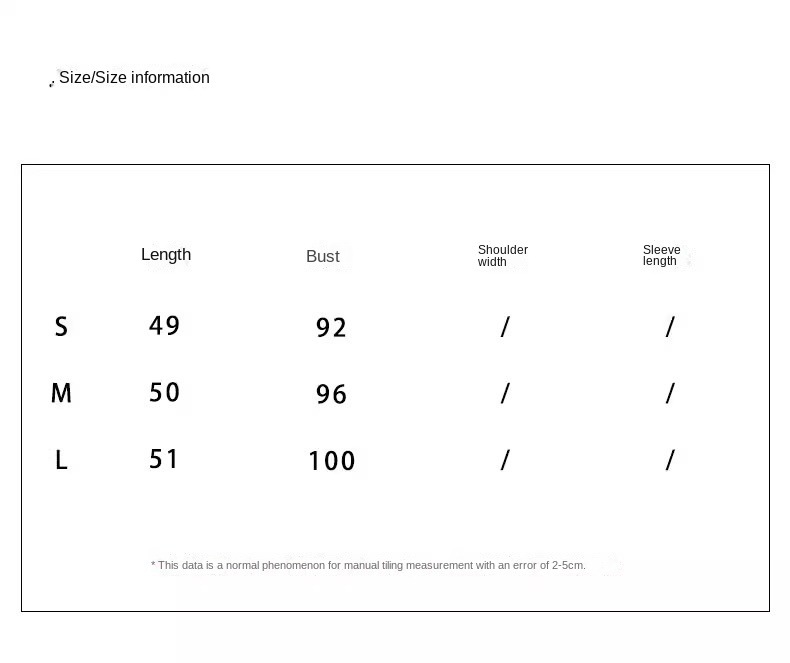 Size/Size information

| | Length | Bust | Shoulder width | Sleeve length |
|---|---|---|---|---|
| S | 49 | 92 | / | / |
| M | 50 | 96 | / | / |
| L | 51 | 100 | / | / |

* This data is a normal phenomenon for manual tiling measurement with an error of 2-5cm.